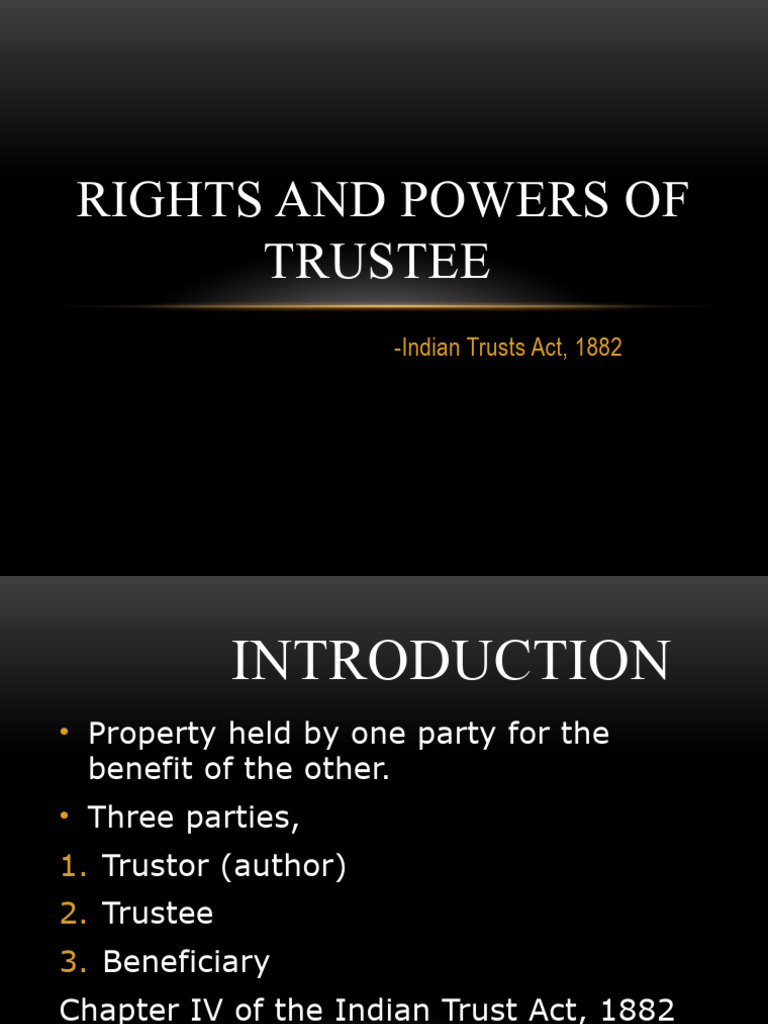 RIGHTS AND POWERS OF TRUSTEE

-Indian Trusts Act, 1882

INTRODUCTION

• Property held by one party for the benefit of the other.
• Three parties,
1. Trustor (author)
2. Trustee
3. Beneficiary
Chapter IV of the Indian Trust Act, 1882